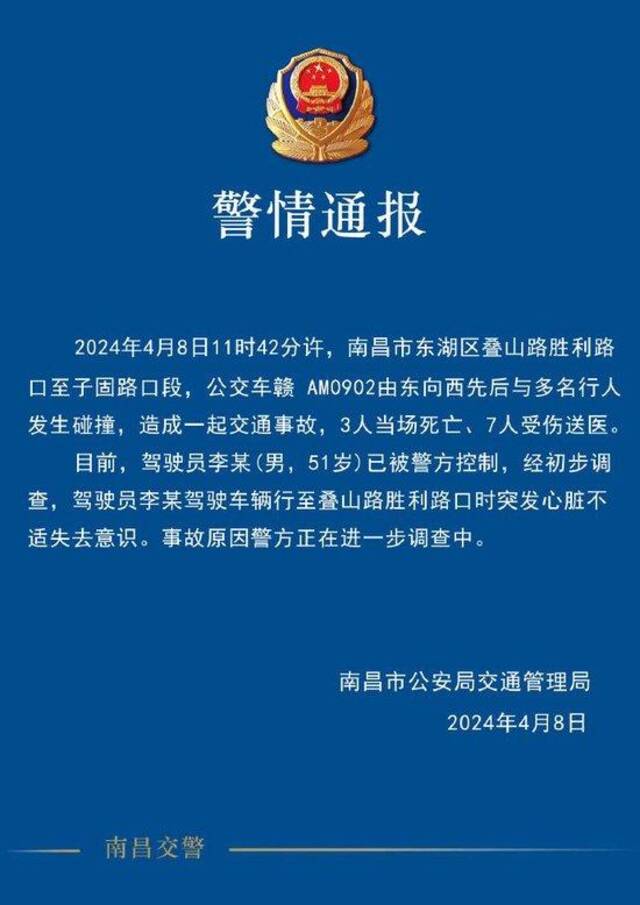 警情通报

2024年4月8日11时42分许，南昌市东湖区叠山路胜利路口至子固路口段，公交车赣 AM0902由东向西先后与多名行人发生碰撞，造成一起交通事故，3人当场死亡、7人受伤送医。

目前，驾驶员李某（男，51岁）已被警方控制，经初步调查，驾驶员李某驾驶车辆行至叠山路胜利路口时突发心脏不适失去意识。事故原因警方正在进一步调查中。

南昌市公安局交通管理局
2024年4月8日

南昌交警